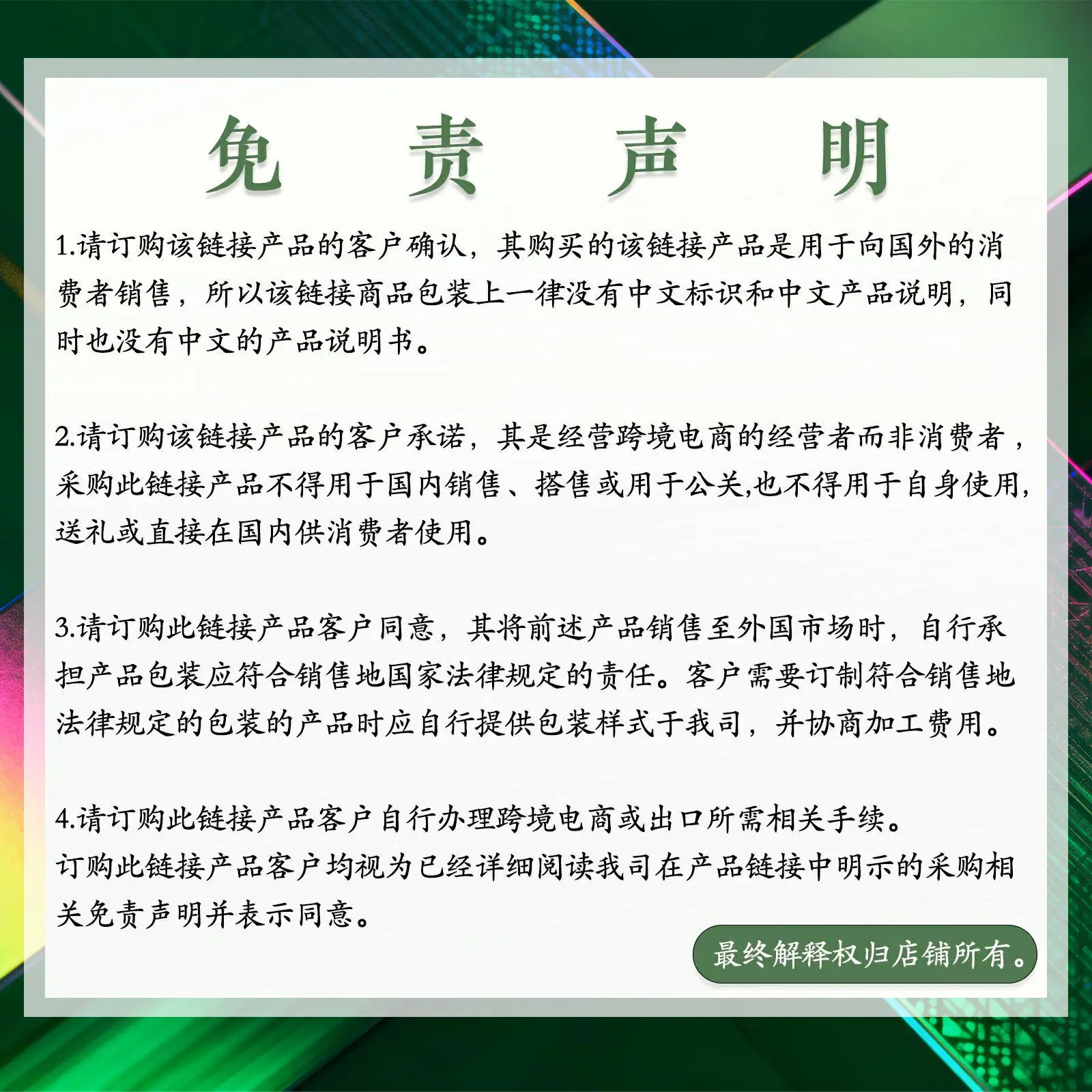 免 责 声 明

1.请订购该链接产品的客户确认，其购买的该链接产品是用于向国外的消费者销售，所以该链接商品包装上一律没有中文标识和中文产品说明，同时也没有中文的产品说明书。

2.请订购该链接产品的客户承诺，其是经营跨境电商的经营者而非消费者，采购此链接产品不得用于国内销售、搭售或用于公关,也不得用于自身使用,送礼或直接在国内供消费者使用。

3.请订购此链接产品客户同意，其将前述产品销售至外国市场时，自行承担产品包装应符合销售地国家法律规定的责任。客户需要订制符合销售地法律规定的包装的产品时应自行提供包装样式于我司，并协商加工费用。

4.请订购此链接产品客户自行办理跨境电商或出口所需相关手续。
订购此链接产品客户均视为已经详细阅读我司在产品链接中明示的采购相关免责声明并表示同意。

最终解释权归店铺所有。